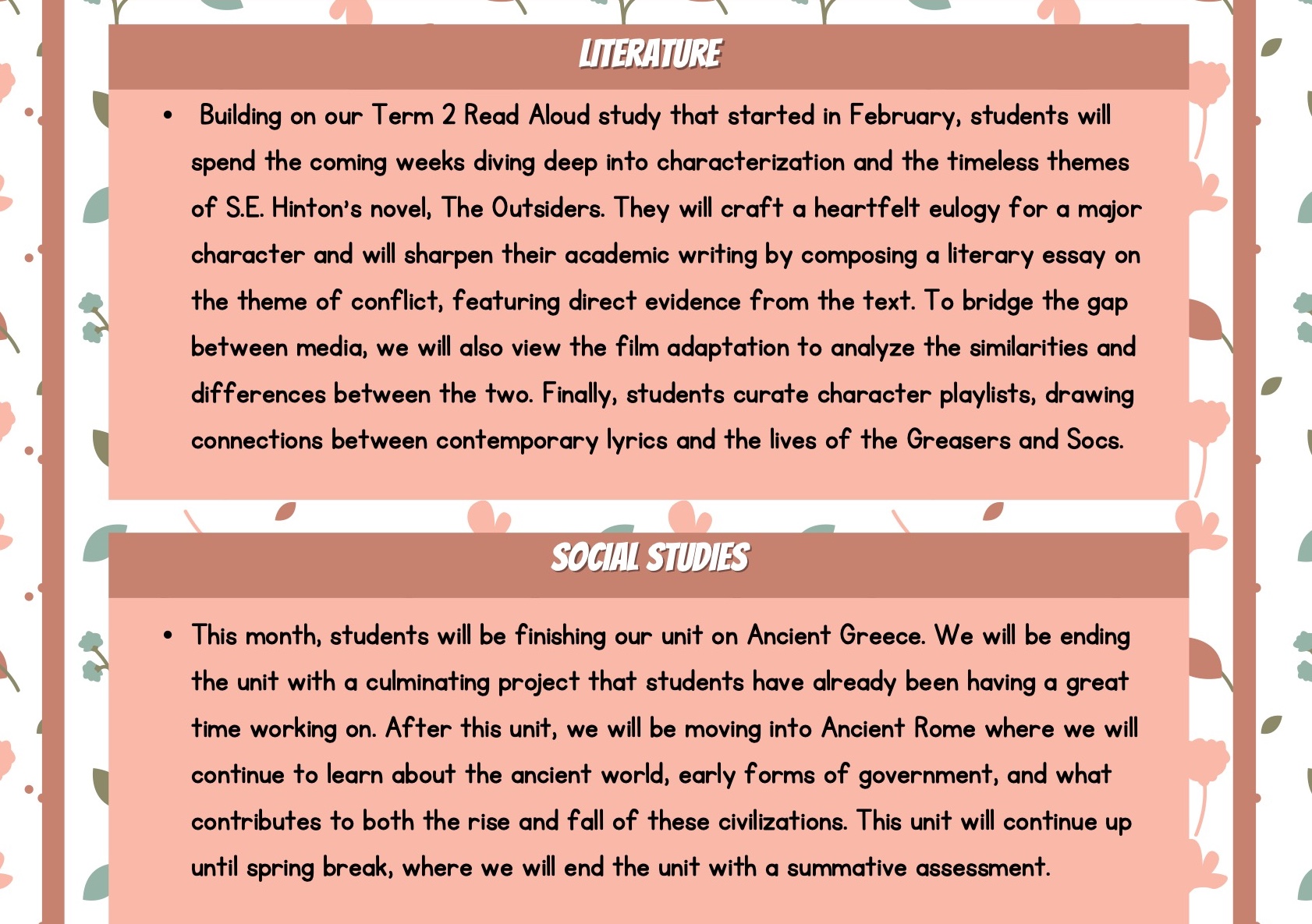 LITERATURE

• Building on our Term 2 Read Aloud study that started in February, students will spend the coming weeks diving deep into characterization and the timeless themes of S.E. Hinton's novel, The Outsiders. They will craft a heartfelt eulogy for a major character and will sharpen their academic writing by composing a literary essay on the theme of conflict, featuring direct evidence from the text. To bridge the gap between media, we will also view the film adaptation to analyze the similarities and differences between the two. Finally, students curate character playlists, drawing connections between contemporary lyrics and the lives of the Greasers and Socs.

SOCIAL STUDIES

• This month, students will be finishing our unit on Ancient Greece. We will be ending the unit with a culminating project that students have already been having a great time working on. After this unit, we will be moving into Ancient Rome where we will continue to learn about the ancient world, early forms of government, and what contributes to both the rise and fall of these civilizations. This unit will continue up until spring break, where we will end the unit with a summative assessment.